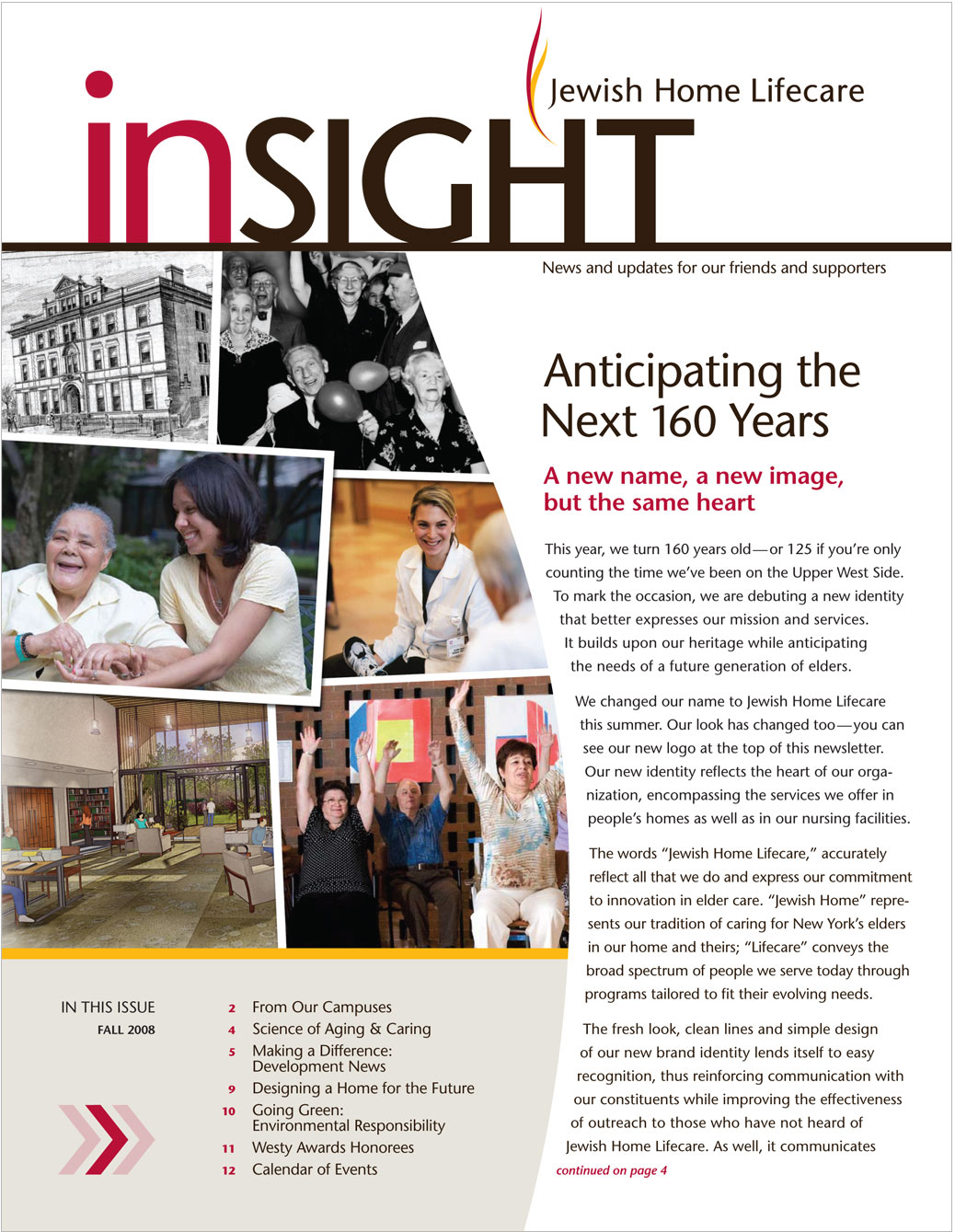 Jewish Home Lifecare

inSIGHT

News and updates for our friends and supporters

Anticipating the Next 160 Years

A new name, a new image, but the same heart

This year, we turn 160 years old—or 125 if you're only counting the time we've been on the Upper West Side. To mark the occasion, we are debuting a new identity that better expresses our mission and services. It builds upon our heritage while anticipating the needs of a future generation of elders.

We changed our name to Jewish Home Lifecare this summer. Our look has changed too—you can see our new logo at the top of this newsletter. Our new identity reflects the heart of our organization, encompassing the services we offer in people's homes as well as in our nursing facilities.

The words "Jewish Home Lifecare," accurately reflect all that we do and express our commitment to innovation in elder care. "Jewish Home" represents our tradition of caring for New York's elders in our home and theirs; "Lifecare" conveys the broad spectrum of people we serve today through programs tailored to fit their evolving needs.

The fresh look, clean lines and simple design of our new brand identity lends itself to easy recognition, thus reinforcing communication with our constituents while improving the effectiveness of outreach to those who have not heard of Jewish Home Lifecare. As well, it communicates

continued on page 4

IN THIS ISSUE
FALL 2008

2 From Our Campuses
4 Science of Aging & Caring
5 Making a Difference: Development News
9 Designing a Home for the Future
10 Going Green: Environmental Responsibility
11 Westy Awards Honorees
12 Calendar of Events